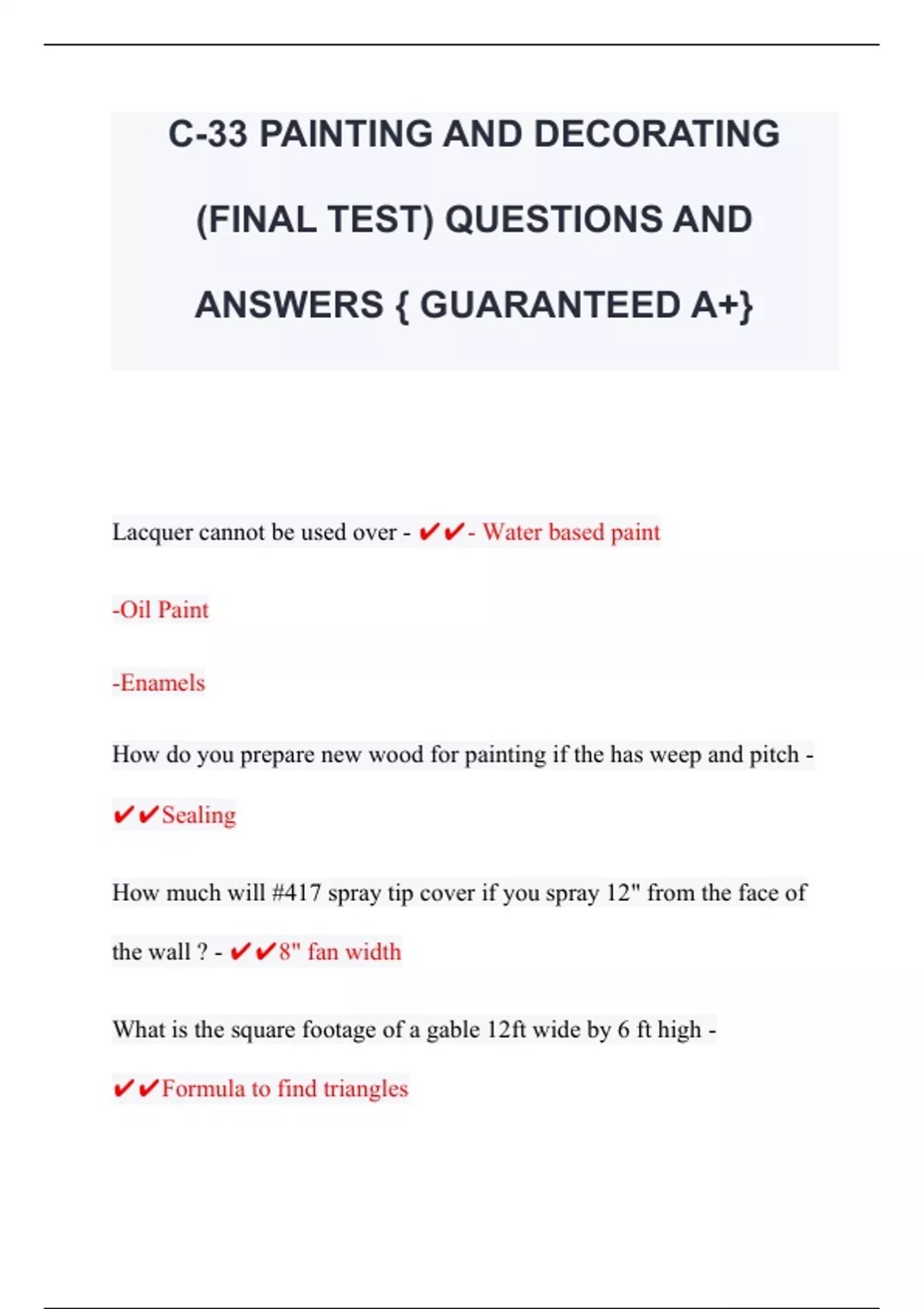 C-33 PAINTING AND DECORATING (FINAL TEST) QUESTIONS AND ANSWERS { GUARANTEED A+}

Lacquer cannot be used over - ✔✔- Water based paint

-Oil Paint

-Enamels

How do you prepare new wood for painting if the has weep and pitch - ✔✔Sealing

How much will #417 spray tip cover if you spray 12" from the face of the wall ? - ✔✔8" fan width

What is the square footage of a gable 12ft wide by 6 ft high - ✔✔Formula to find triangles